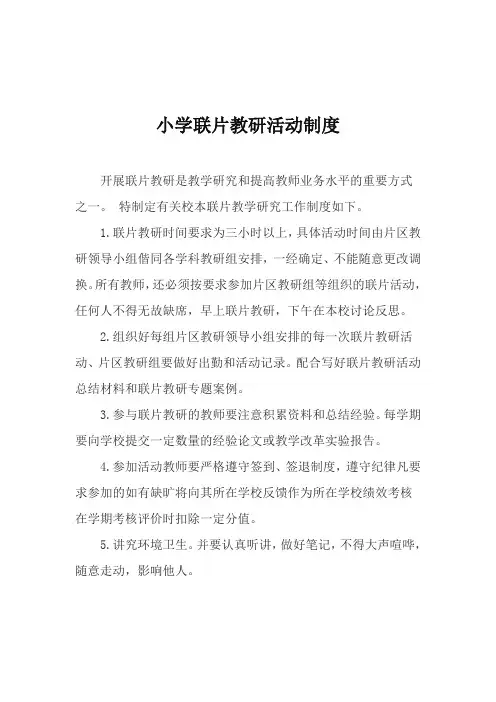 小学联片教研活动制度

开展联片教研是教学研究和提高教师业务水平的重要方式之一。 特制定有关校本联片教学研究工作制度如下。

1.联片教研时间要求为三小时以上，具体活动时间由片区教研领导小组偕同各学科教研组安排，一经确定、不能随意更改调换。所有教师，还必须按要求参加片区教研组等组织的联片活动，任何人不得无故缺席，早上联片教研，下午在本校讨论反思。

2.组织好每组片区教研领导小组安排的每一次联片教研活动、片区教研组要做好出勤和活动记录。配合写好联片教研活动总结材料和联片教研专题案例。

3.参与联片教研的教师要注意积累资料和总结经验。每学期要向学校提交一定数量的经验论文或教学改革实验报告。

4.参加活动教师要严格遵守签到、签退制度，遵守纪律凡要求参加的如有缺旷将向其所在学校反馈作为所在学校绩效考核在学期考核评价时扣除一定分值。

5.讲究环境卫生。并要认真听讲，做好笔记，不得大声喧哗，随意走动，影响他人。